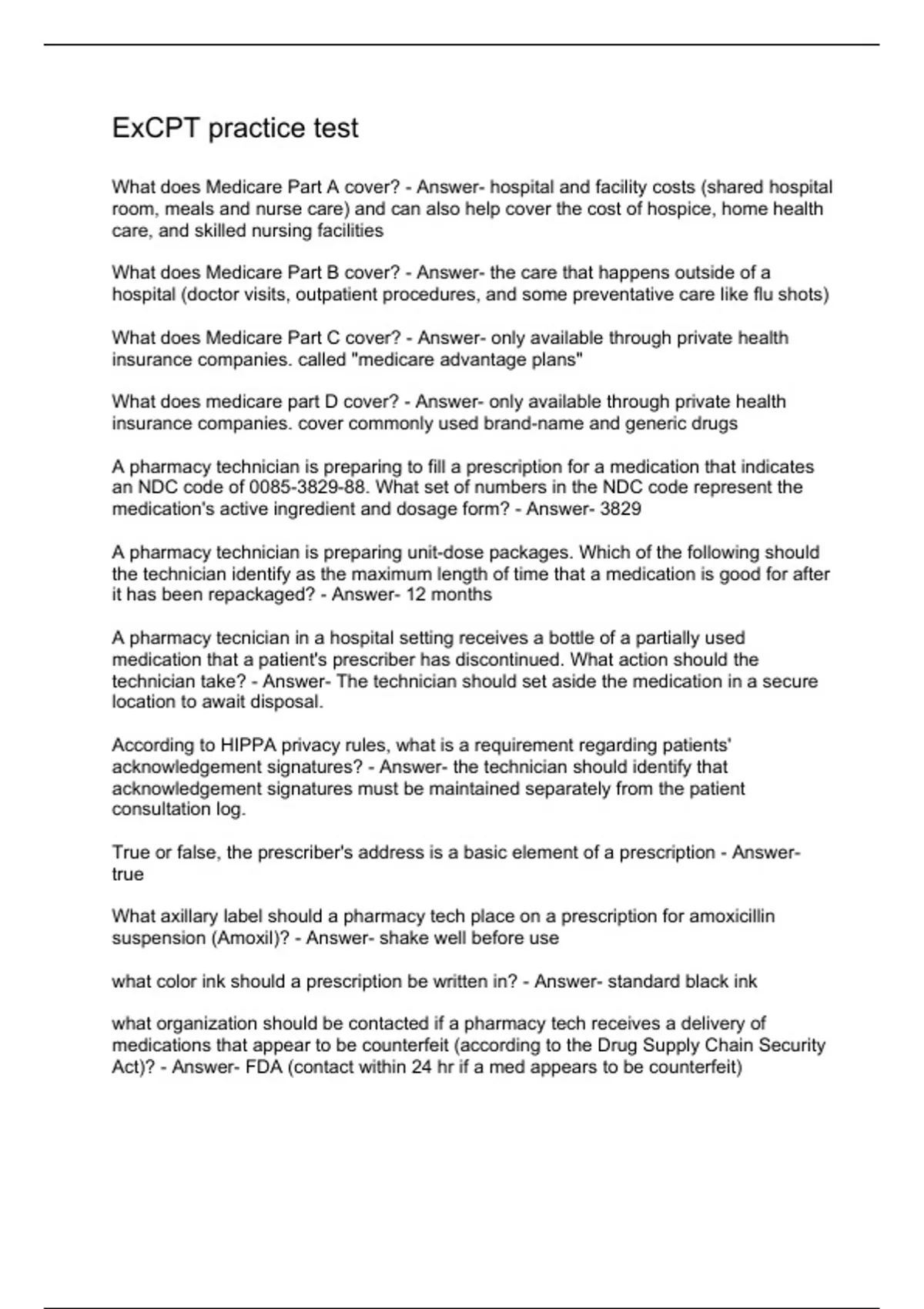 ExCPT practice test

What does Medicare Part A cover? - Answer- hospital and facility costs (shared hospital room, meals and nurse care) and can also help cover the cost of hospice, home health care, and skilled nursing facilities

What does Medicare Part B cover? - Answer- the care that happens outside of a hospital (doctor visits, outpatient procedures, and some preventative care like flu shots)

What does Medicare Part C cover? - Answer- only available through private health insurance companies. called "medicare advantage plans"

What does medicare part D cover? - Answer- only available through private health insurance companies. cover commonly used brand-name and generic drugs

A pharmacy technician is preparing to fill a prescription for a medication that indicates an NDC code of 0085-3829-88. What set of numbers in the NDC code represent the medication's active ingredient and dosage form? - Answer- 3829

A pharmacy technician is preparing unit-dose packages. Which of the following should the technician identify as the maximum length of time that a medication is good for after it has been repackaged? - Answer- 12 months

A pharmacy tecnician in a hospital setting receives a bottle of a partially used medication that a patient's prescriber has discontinued. What action should the technician take? - Answer- The technician should set aside the medication in a secure location to await disposal.

According to HIPPA privacy rules, what is a requirement regarding patients' acknowledgement signatures? - Answer- the technician should identify that acknowledgement signatures must be maintained separately from the patient consultation log.

True or false, the prescriber's address is a basic element of a prescription - Answer- true

What axillary label should a pharmacy tech place on a prescription for amoxicillin suspension (Amoxil)? - Answer- shake well before use

what color ink should a prescription be written in? - Answer- standard black ink

what organization should be contacted if a pharmacy tech receives a delivery of medications that appear to be counterfeit (according to the Drug Supply Chain Security Act)? - Answer- FDA (contact within 24 hr if a med appears to be counterfeit)